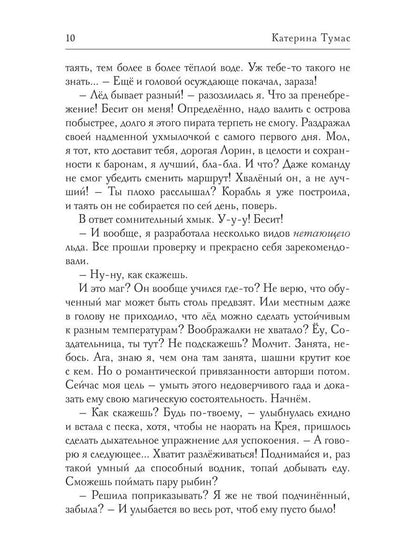 10 Катерина Тумас

таять, тем более в более тёплой воде. Уж тебе-то такого не знать... – Ещё и головой осуждающе покачал, зараза!

– Лёд бывает разный! – разозлилась я. Что за пренебрежение! Бесит он меня! Определённо, надо валить с острова побыстрее, долго я этого пирата терпеть не смогу. Раздражал своей надменной ухмылочкой с самого первого дня. Мол, я тот, кто доставит тебя, дорогая Лорин, в целости и сохранности к баронам, я лучший, бла-бла. И что? Даже команду не смог убедить сменить маршрут! Хвалёный он, а не лучший! – Ты плохо расслышал? Корабль я уже построила, и таять он не собирается по сей день, поверь.

В ответ сомнительный хмык. У-у-у! Бесит!

– И вообще, я разработала несколько видов нетающего льда. Все прошли проверку и прекрасно себя зарекомендовали.

– Ну-ну, как скажешь.

И это маг? Он вообще учился где-то? Не верю, что обученный маг может быть столь предвзят. Или местным даже в голову не приходило, что лёд можно сделать устойчивым к разным температурам? Воображалки не хватало? Ёу, Создательница, ты тут? Не подскажешь? Молчит. Занята, небось. Ага, знаю я, чем она там занята, шашни крутит кое с кем. Но о романтической привязанности авторши потом. Сейчас моя цель – умыть этого недоверчивого гада и доказать ему свою магическую состоятельность. Начнём.

– Как скажешь? Будь по-твоему, – улыбнулась ехидно и встала с песка, хотя, чтобы не наорать на Крея, пришлось сделать дыхательное упражнение для успокоения. – А говорю я следующее... Хватит разлёживаться! Поднимайся и, раз такой умный да способный водник, топай добывать еду. Сможешь поймать пару рыбин?

– Решила поприказывать? Я же не твой подчинённый, забыла? – И улыбается во весь рот, чтоб ему пусто было!